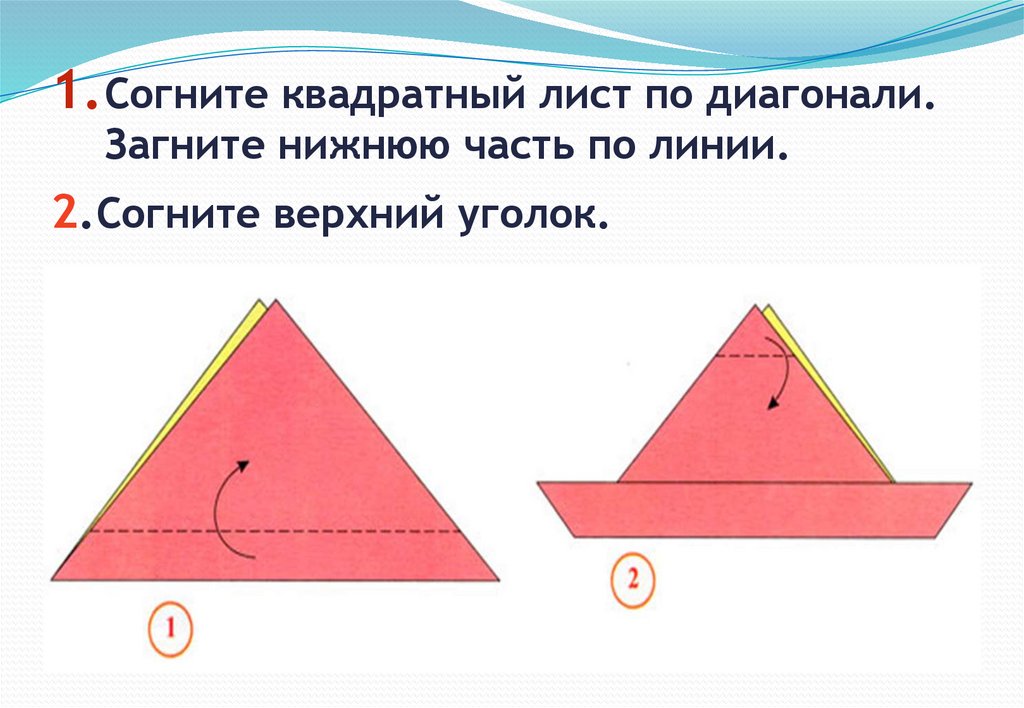 1.Согните квадратный лист по диагонали. Загните нижнюю часть по линии.

2.Согните верхний уголок.

1

2